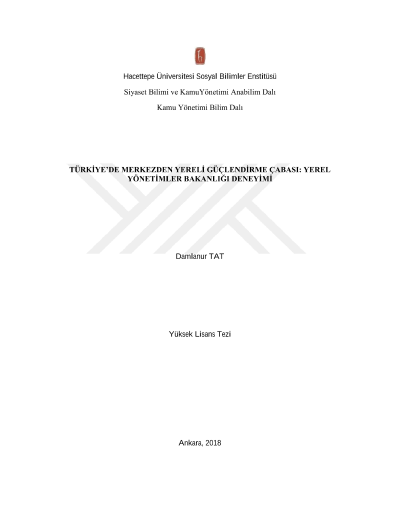 Hacettepe Üniversitesi Sosyal Bilimler Enstitüsü

Siyaset Bilimi ve KamuYönetimi Anabilim Dalı

Kamu Yönetimi Bilim Dalı

TÜRKİYE'DE MERKEZDEN YERELİ GÜÇLENDİRME ÇABASI: YEREL YÖNETİMLER BAKANLIĞI DENEYİMİ

Damlanur TAT

Yüksek Lisans Tezi

Ankara, 2018